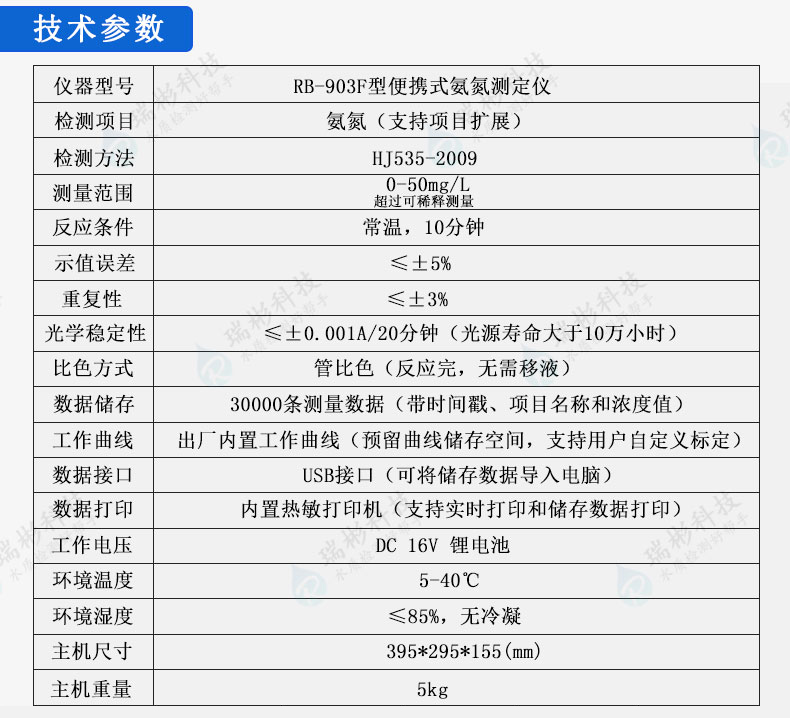 技术参数

| 仪器型号 | RB-903F型便携式氨氮测定仪 |
|---|---|
| 检测项目 | 氨氮（支持项目扩展） |
| 检测方法 | HJ535-2009 |
| 测量范围 | 0-50mg/L 超过可稀释测量 |
| 反应条件 | 常温，10分钟 |
| 示值误差 | ≤±5% |
| 重复性 | ≤±3% |
| 光学稳定性 | ≤±0.001A/20分钟（光源寿命大于10万小时） |
| 比色方式 | 管比色（反应完，无需移液） |
| 数据储存 | 30000条测量数据（带时间戳、项目名称和浓度值） |
| 工作曲线 | 出厂内置工作曲线（预留曲线储存空间，支持用户自定义标定） |
| 数据接口 | USB接口（可将储存数据导入电脑） |
| 数据打印 | 内置热敏打印机（支持实时打印和储存数据打印） |
| 工作电压 | DC 16V 锂电池 |
| 环境温度 | 5-40℃ |
| 环境湿度 | ≤85%，无冷凝 |
| 主机尺寸 | 395*295*155(mm) |
| 主机重量 | 5kg |

瑞彬科技